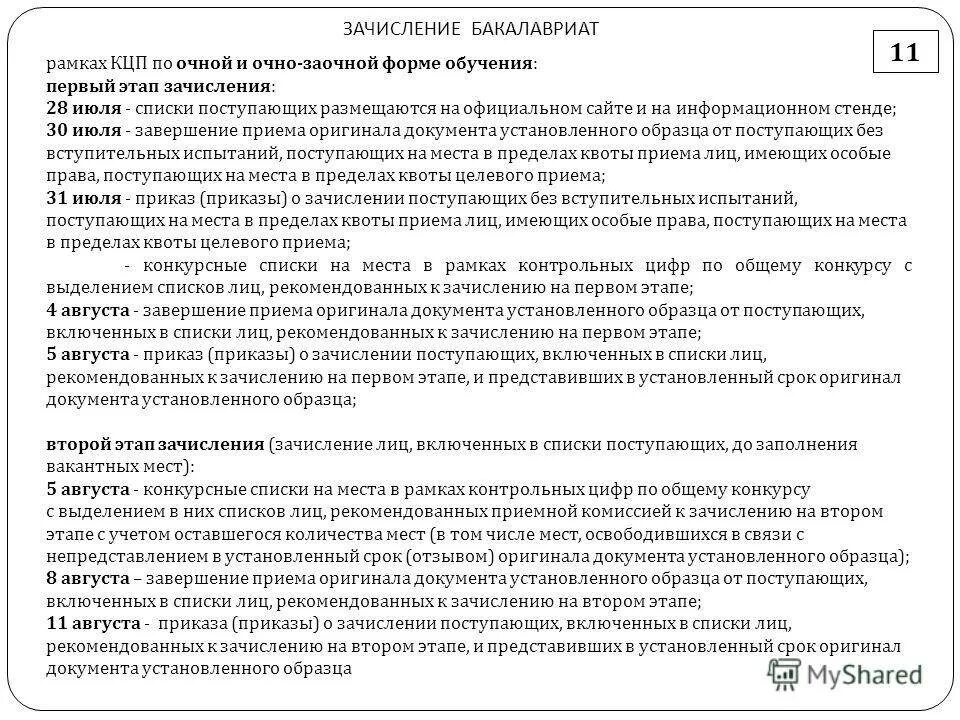 ЗАЧИСЛЕНИЕ БАКАЛАВРИАТ

11

рамках КЦП по очной и очно-заочной форме обучения:
первый этап зачисления:
28 июля - списки поступающих размещаются на официальном сайте и на информационном стенде;
30 июля - завершение приема оригинала документа установленного образца от поступающих без вступительных испытаний, поступающих на места в пределах квоты приема лиц, имеющих особые права, поступающих на места в пределах квоты целевого приема;
31 июля - приказ (приказы) о зачислении поступающих без вступительных испытаний, поступающих на места в пределах квоты приема лиц, имеющих особые права, поступающих на места в пределах квоты целевого приема;
- конкурсные списки на места в рамках контрольных цифр по общему конкурсу с выделением списков лиц, рекомендованных к зачислению на первом этапе;
4 августа - завершение приема оригинала документа установленного образца от поступающих, включенных в списки лиц, рекомендованных к зачислению на первом этапе;
5 августа - приказ (приказы) о зачислении поступающих, включенных в списки лиц, рекомендованных к зачислению на первом этапе, и представивших в установленный срок оригинал документа установленного образца;

второй этап зачисления (зачисление лиц, включенных в списки поступающих, до заполнения вакантных мест):
5 августа - конкурсные списки на места в рамках контрольных цифр по общему конкурсу с выделением в них списков лиц, рекомендованных приемной комиссией к зачислению на втором этапе с учетом оставшегося количества мест (в том числе мест, освободившихся в связи с непредставлением в установленный срок (отзывом) оригинала документа установленного образца);
8 августа – завершение приема оригинала документа установленного образца от поступающих, включенных в списки лиц, рекомендованных к зачислению на втором этапе;
11 августа - приказа (приказы) о зачислении поступающих, включенных в списки лиц, рекомендованных к зачислению на втором этапе, и представивших в установленный срок оригинал документа установленного образца

MyShared